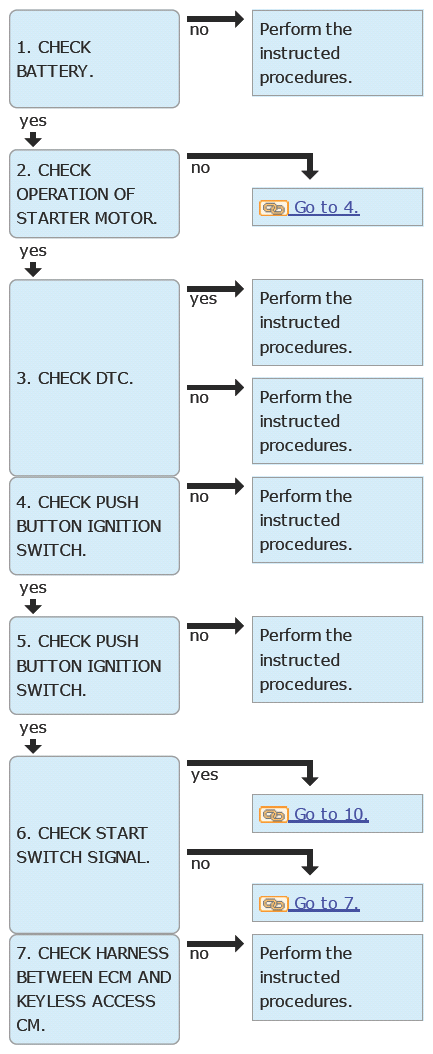 1. CHECK BATTERY.

no

Perform the instructed procedures.

yes

2. CHECK OPERATION OF STARTER MOTOR.

no

Go to 4.

yes

3. CHECK DTC.

yes

Perform the instructed procedures.

no

Perform the instructed procedures.

4. CHECK PUSH BUTTON IGNITION SWITCH.

no

Perform the instructed procedures.

yes

5. CHECK PUSH BUTTON IGNITION SWITCH.

no

Perform the instructed procedures.

yes

6. CHECK START SWITCH SIGNAL.

yes

Go to 10.

no

Go to 7.

7. CHECK HARNESS BETWEEN ECM AND KEYLESS ACCESS CM.

no

Perform the instructed procedures.